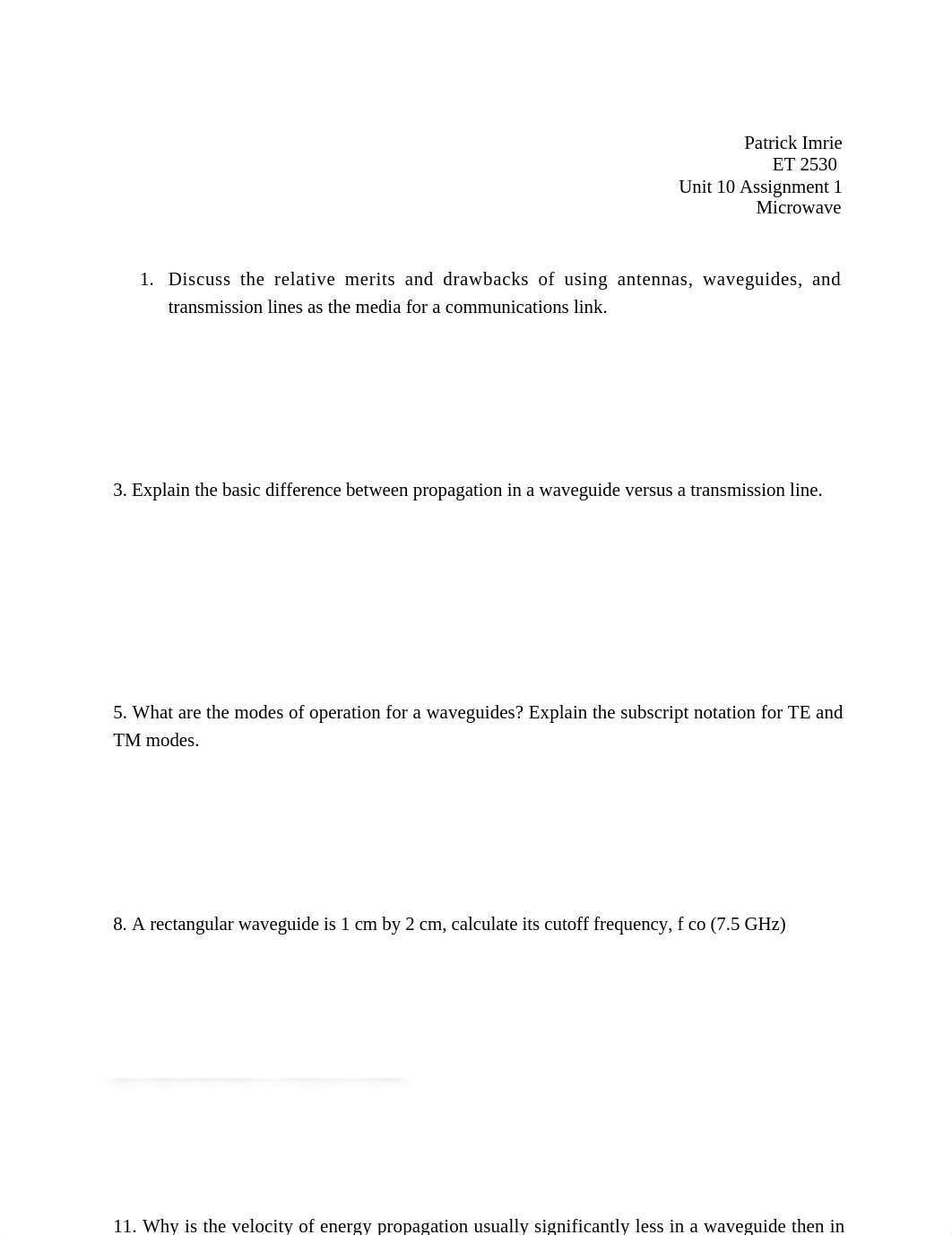 Patrick Imrie
ET 2530
Unit 10 Assignment 1
Microwave

1. Discuss the relative merits and drawbacks of using antennas, waveguides, and transmission lines as the media for a communications link.

3. Explain the basic difference between propagation in a waveguide versus a transmission line.

5. What are the modes of operation for a waveguides? Explain the subscript notation for TE and TM modes.

8. A rectangular waveguide is 1 cm by 2 cm, calculate its cutoff frequency, f co (7.5 GHz)

11. Why is the velocity of energy propagation usually significantly less in a waveguide then in